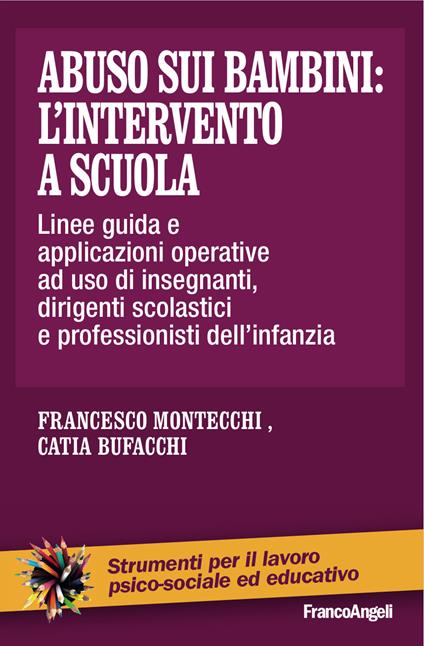 ABUSO SUI BAMBINI: L'INTERVENTO A SCUOLA

Linee guida e applicazioni operative ad uso di insegnanti, dirigenti scolastici e professionisti dell'infanzia

FRANCESCO MONTECCHI , CATIA BUFACCHI

Strumenti per il lavoro psico-sociale ed educativo

FrancoAngeli